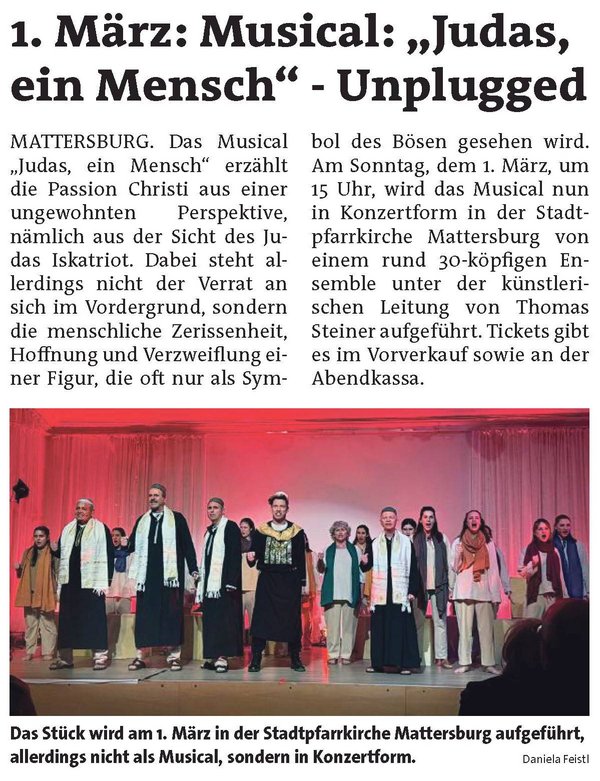 1. März: Musical: „Judas, ein Mensch“ - Unplugged

MATTERSBURG. Das Musical „Judas, ein Mensch“ erzählt die Passion Christi aus einer ungewohnten Perspektive, nämlich aus der Sicht des Judas Iskatriot. Dabei steht allerdings nicht der Verrat an sich im Vordergrund, sondern die menschliche Zerissenheit, Hoffnung und Verzweiflung einer Figur, die oft nur als Symbol des Bösen gesehen wird. Am Sonntag, dem 1. März, um 15 Uhr, wird das Musical nun in Konzertform in der Stadtpfarrkirche Mattersburg von einem rund 30-köpfigen Ensemble unter der künstlerischen Leitung von Thomas Steiner aufgeführt. Tickets gibt es im Vorverkauf sowie an der Abendkassa.

Das Stück wird am 1. März in der Stadtpfarrkirche Mattersburg aufgeführt, allerdings nicht als Musical, sondern in Konzertform.

Daniela Feistl